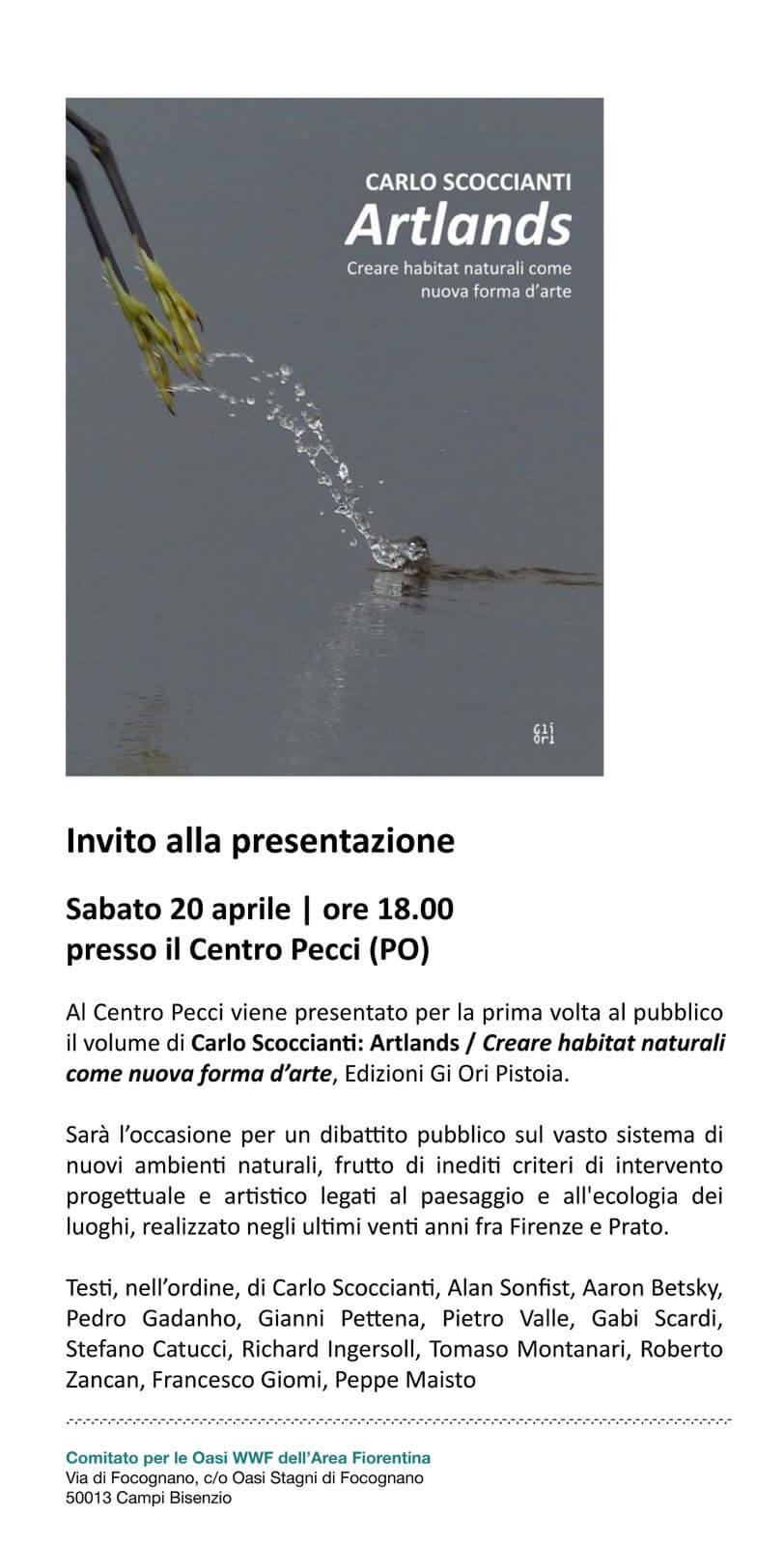 CARLO SCOCCIANTI
Artlands
Creare habitat naturali come nuova forma d'arte

Gli Ori

Invito alla presentazione

Sabato 20 aprile | ore 18.00
presso il Centro Pecci (PO)

Al Centro Pecci viene presentato per la prima volta al pubblico il volume di Carlo Scoccianti: Artlands / Creare habitat naturali come nuova forma d'arte, Edizioni Gi Ori Pistoia.

Sarà l'occasione per un dibattito pubblico sul vasto sistema di nuovi ambienti naturali, frutto di inediti criteri di intervento progettuale e artistico legati al paesaggio e all'ecologia dei luoghi, realizzato negli ultimi venti anni fra Firenze e Prato.

Testi, nell'ordine, di Carlo Scoccianti, Alan Sonfist, Aaron Betsky, Pedro Gadanho, Gianni Pettena, Pietro Valle, Gabi Scardi, Stefano Catucci, Richard Ingersoll, Tomaso Montanari, Roberto Zancan, Francesco Giomi, Peppe Maisto

Comitato per le Oasi WWF dell'Area Fiorentina
Via di Focognano, c/o Oasi Stagni di Focognano
50013 Campi Bisenzio